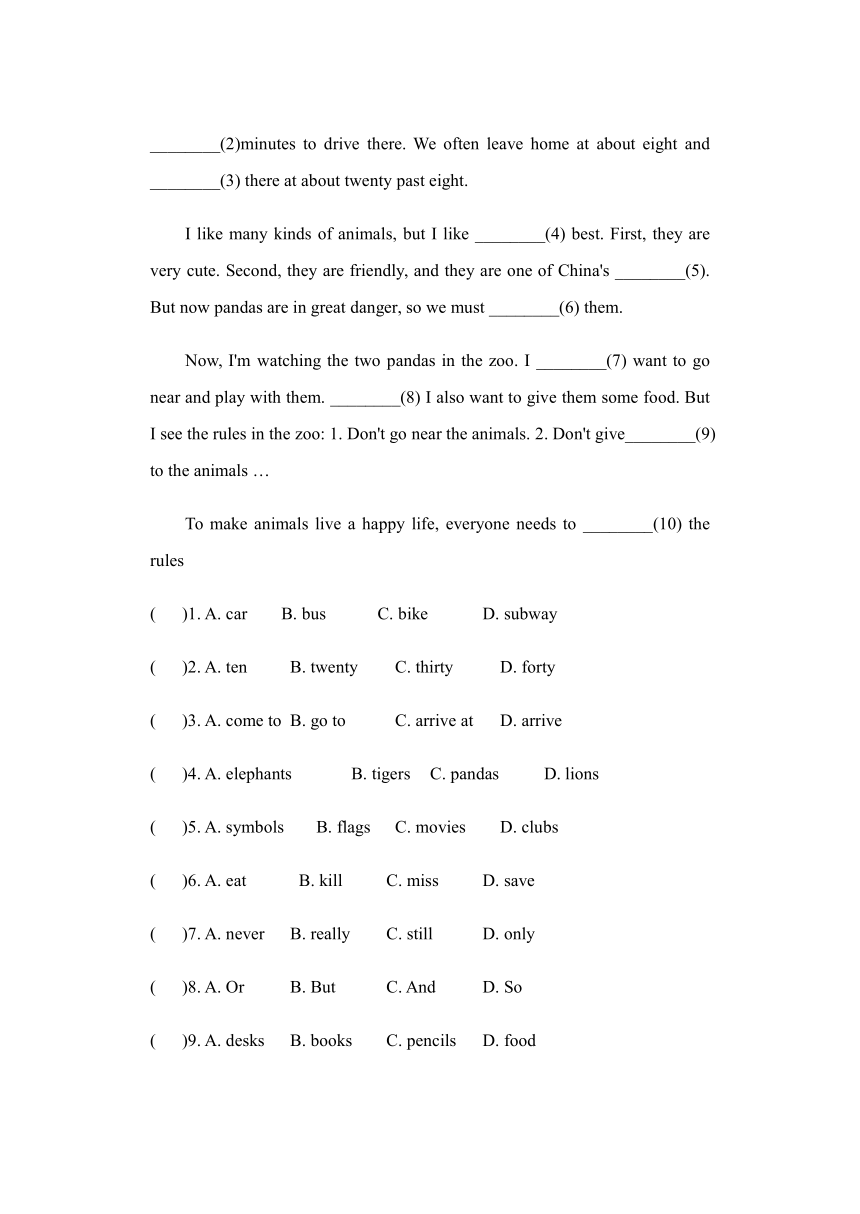 ________(2)minutes to drive there. We often leave home at about eight and ________(3) there at about twenty past eight.

I like many kinds of animals, but I like ________(4) best. First, they are very cute. Second, they are friendly, and they are one of China's ________(5). But now pandas are in great danger, so we must ________(6) them.

Now, I'm watching the two pandas in the zoo. I ________(7) want to go near and play with them. ________(8) I also want to give them some food. But I see the rules in the zoo: 1. Don't go near the animals. 2. Don't give________(9) to the animals …

To make animals live a happy life, everyone needs to ________(10) the rules

(　)1. A. car　B. bus　C. bike　D. subway

(　)2. A. ten　B. twenty　C. thirty　D. forty

(　)3. A. come to　B. go to　C. arrive at　D. arrive

(　)4. A. elephants　B. tigers　C. pandas　D. lions

(　)5. A. symbols　B. flags　C. movies　D. clubs

(　)6. A. eat　B. kill　C. miss　D. save

(　)7. A. never　B. really　C. still　D. only

(　)8. A. Or　B. But　C. And　D. So

(　)9. A. desks　B. books　C. pencils　D. food